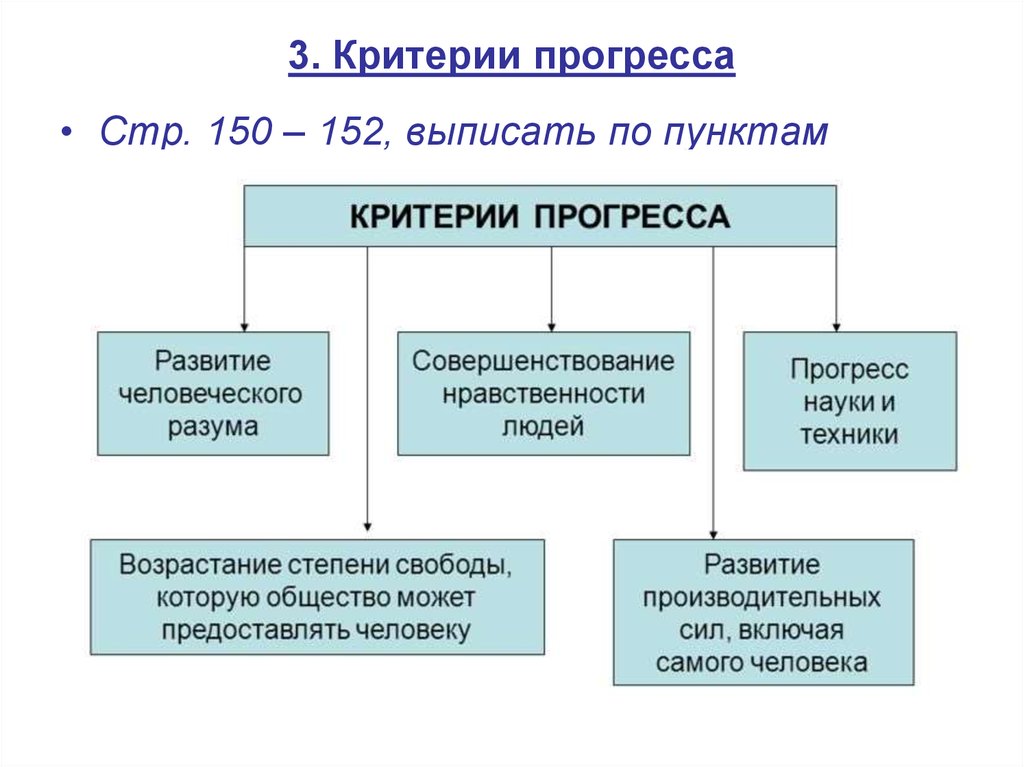 3. Критерии прогресса

• Стр. 150 – 152, выписать по пунктам

КРИТЕРИИ ПРОГРЕССА

Развитие человеческого разума

Совершенствование нравственности людей

Прогресс науки и техники

Возрастание степени свободы, которую общество может предоставлять человеку

Развитие производительных сил, включая самого человека